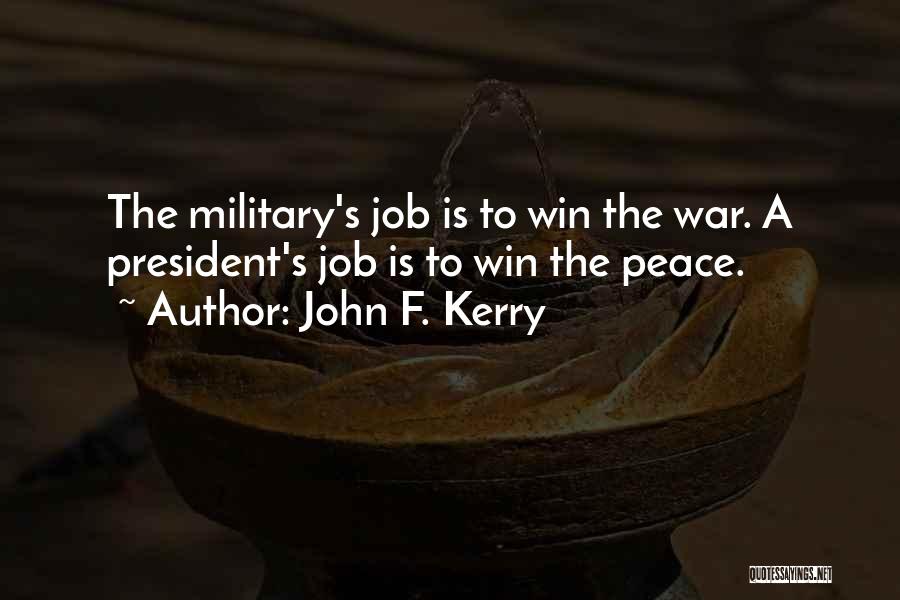 The military's job is to win the war. A president's job is to win the peace.
~ Author: John F. Kerry

QUOTESSAYINGS.NET